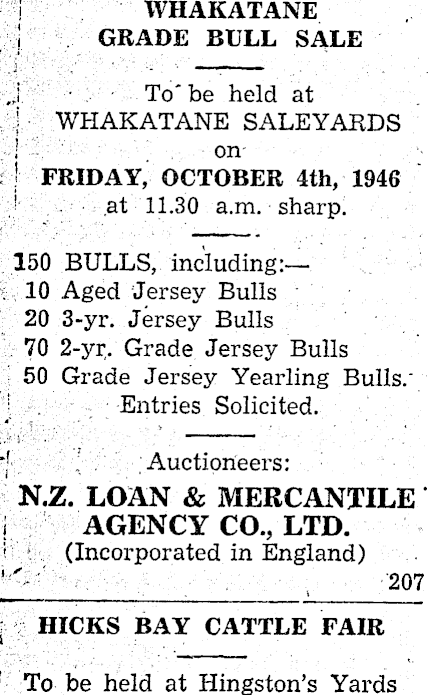 WHAKATANE
GRADE BULL SALE

To be held at
WHAKATANE SALEYARDS
on
FRIDAY, OCTOBER 4th, 1946
at 11.30 a.m. sharp.

150 BULLS, including:—
10 Aged Jersey Bulls
20 3-yr. Jersey Bulls
70 2-yr. Grade Jersey Bulls
50 Grade Jersey Yearling Bulls.
Entries Solicited.

Auctioneers:
N.Z. LOAN & MERCANTILE
AGENCY CO., LTD.
(Incorporated in England)
207

HICKS BAY CATTLE FAIR

To be held at Hingston's Yards